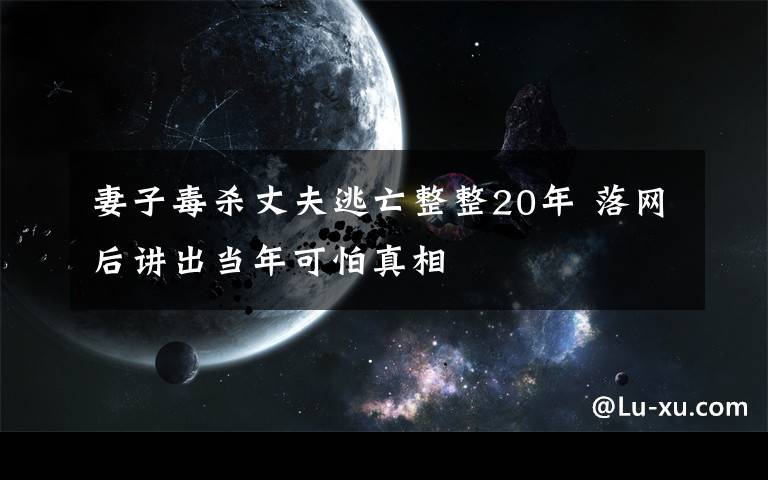 妻子毒杀丈夫逃亡整整20年 落网后讲出当年可怕真相

@Lu-xu.com